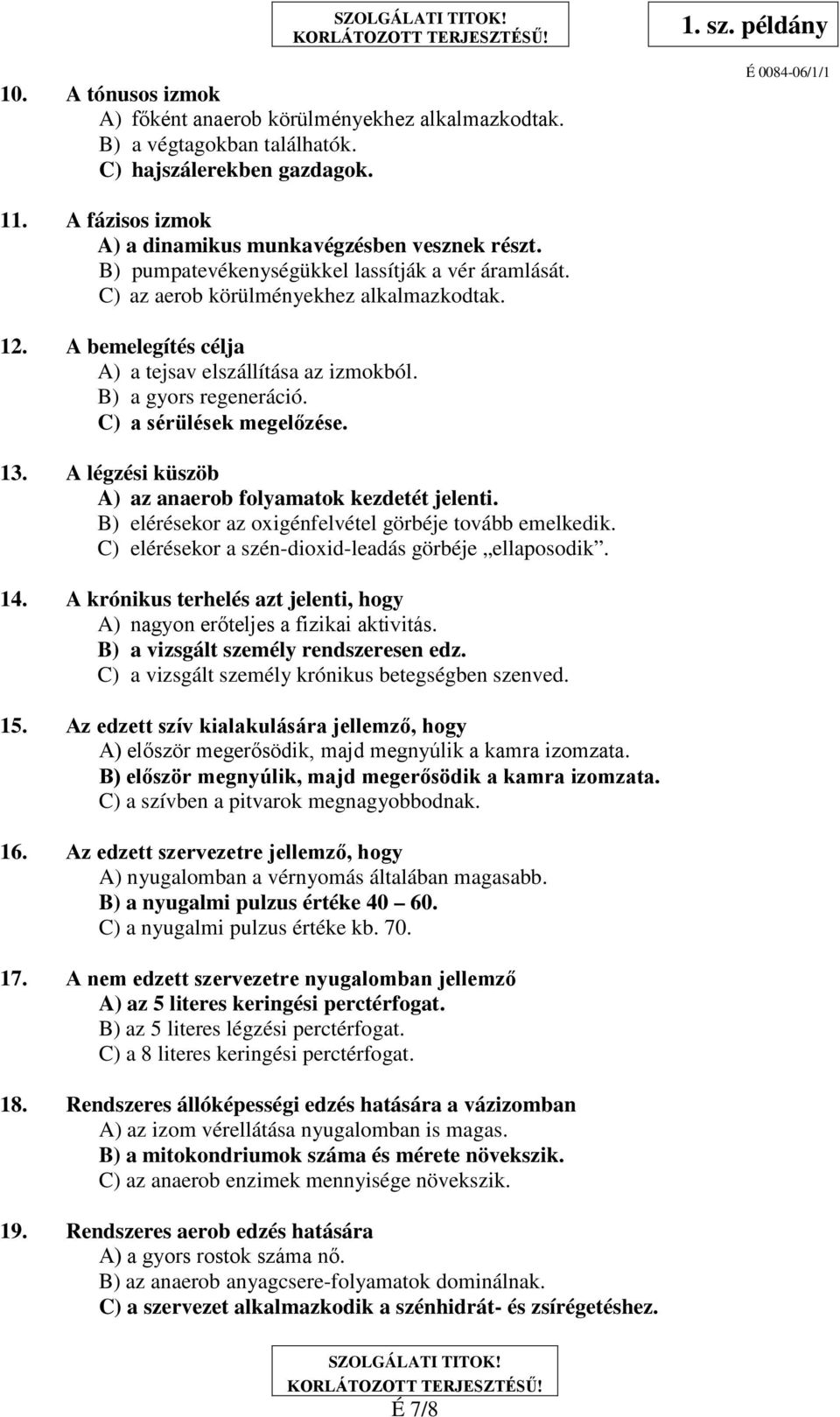 SZOLGÁLATI TITOK!
KORLÁTOZOTT TERJESZTÉSŰ!

1. sz. példány

É 0084-06/1/1

10. A tónusos izmok
A) főként anaerob körülményekhez alkalmazkodtak.
B) a végtagokban találhatók.
C) hajszálerekben gazdagok.

11. A fázisos izmok
A) a dinamikus munkavégzésben vesznek részt.
B) pumpatevékenységükkel lassítják a vér áramlását.
C) az aerob körülményekhez alkalmazkodtak.

12. A bemelegítés célja
A) a tejsav elszállítása az izmokból.
B) a gyors regeneráció.
C) a sérülések megelőzése.

13. A légzési küszöb
A) az anaerob folyamatok kezdetét jelenti.
B) elérésekor az oxigénfelvétel görbéje tovább emelkedik.
C) elérésekor a szén-dioxid-leadás görbéje „ellaposodik”.

14. A krónikus terhelés azt jelenti, hogy
A) nagyon erőteljes a fizikai aktivitás.
B) a vizsgált személy rendszeresen edz.
C) a vizsgált személy krónikus betegségben szenved.

15. Az edzett szív kialakulására jellemző, hogy
A) először megerősödik, majd megnyúlik a kamra izomzata.
B) először megnyúlik, majd megerősödik a kamra izomzata.
C) a szívben a pitvarok megnagyobbodnak.

16. Az edzett szervezetre jellemző, hogy
A) nyugalomban a vérnyomás általában magasabb.
B) a nyugalmi pulzus értéke 40 – 60.
C) a nyugalmi pulzus értéke kb. 70.

17. A nem edzett szervezetre nyugalomban jellemző
A) az 5 literes keringési perctérfogat.
B) az 5 literes légzési perctérfogat.
C) a 8 literes keringési perctérfogat.

18. Rendszeres állóképességi edzés hatására a vázizomban
A) az izom vérellátása nyugalomban is magas.
B) a mitokondriumok száma és mérete növekszik.
C) az anaerob enzimek mennyisége növekszik.

19. Rendszeres aerob edzés hatására
A) a gyors rostok száma nő.
B) az anaerob anyagcsere-folyamatok dominálnak.
C) a szervezet alkalmazkodik a szénhidrát- és zsírégetéshez.

SZOLGÁLATI TITOK!
KORLÁTOZOTT TERJESZTÉSŰ!
É 7/8